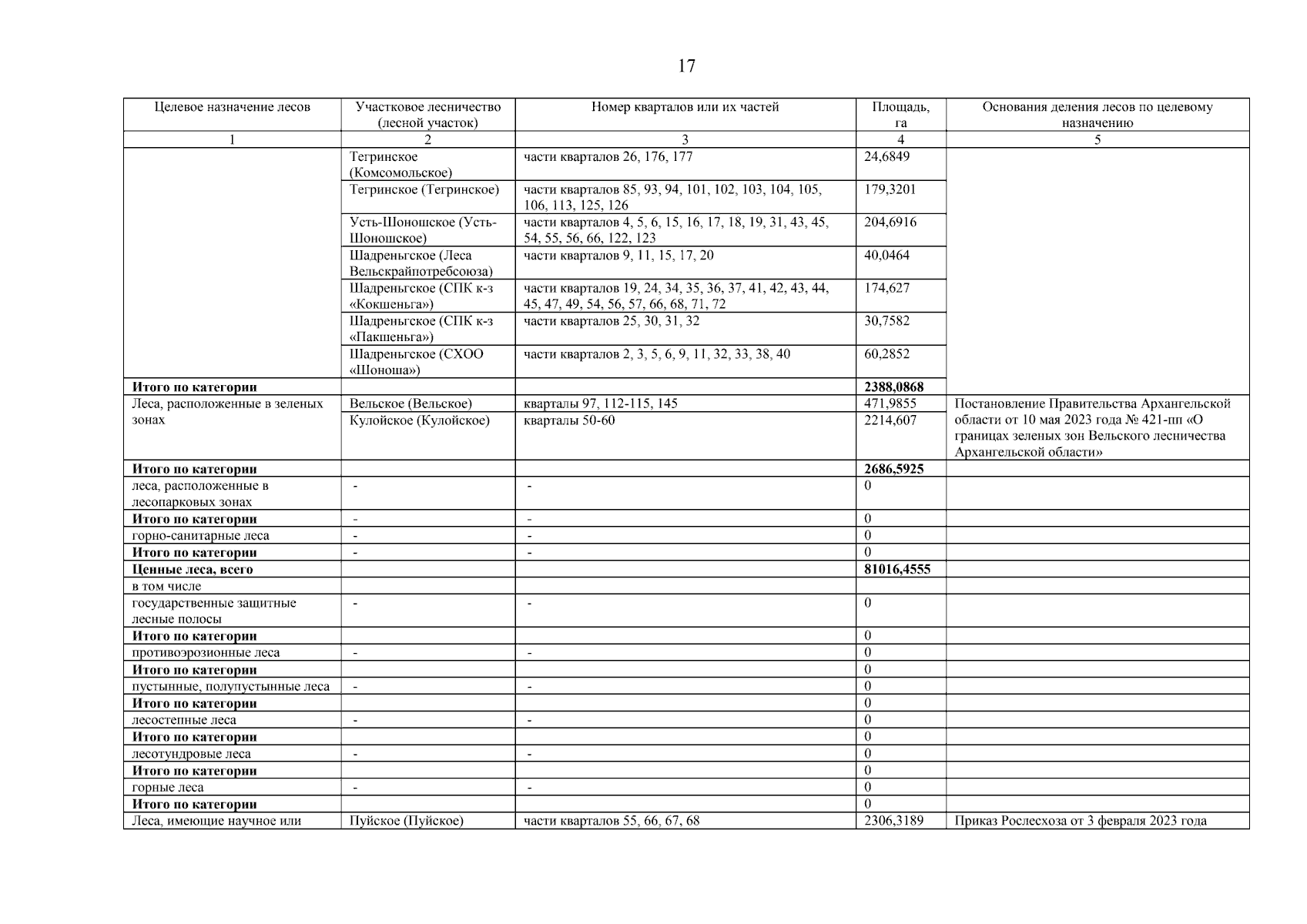 17

| Целевое назначение лесов | Участковое лесничество (лесной участок) | Номер кварталов или их частей | Площадь, га | Основания деления лесов по целевому назначению |
|---|---|---|---|---|
| 1 | 2 | 3 | 4 | 5 |
| | Тегринское (Комсомольское) | части кварталов 26, 176, 177 | 24,6849 | |
| | Тегринское (Тегринское) | части кварталов 85, 93, 94, 101, 102, 103, 104, 105, 106, 113, 125, 126 | 179,3201 | |
| | Усть-Шоношское (Усть-Шоношское) | части кварталов 4, 5, 6, 15, 16, 17, 18, 19, 31, 43, 45, 54, 55, 56, 66, 122, 123 | 204,6916 | |
| | Шадреньгское (Леса Вельскрайпотребсоюза) | части кварталов 9, 11, 15, 17, 20 | 40,0464 | |
| | Шадреньгское (СПК к-з «Кокшеньга») | части кварталов 19, 24, 34, 35, 36, 37, 41, 42, 43, 44, 45, 47, 49, 54, 56, 57, 66, 68, 71, 72 | 174,627 | |
| | Шадреньгское (СПК к-з «Пакшеньга») | части кварталов 25, 30, 31, 32 | 30,7582 | |
| | Шадреньгское (СХОО «Шоноша») | части кварталов 2, 3, 5, 6, 9, 11, 32, 33, 38, 40 | 60,2852 | |
| **Итого по категории** | | | **2388,0868** | |
| Леса, расположенные в зеленых зонах | Вельское (Вельское) | кварталы 97, 112-115, 145 | 471,9855 | Постановление Правительства Архангельской области от 10 мая 2023 года № 421-пп «О границах зеленых зон Вельского лесничества Архангельской области» |
| | Кулойское (Кулойское) | кварталы 50-60 | 2214,607 | |
| **Итого по категории** | | | **2686,5925** | |
| леса, расположенные в лесопарковых зонах | - | - | 0 | |
| **Итого по категории** | - | - | 0 | |
| горно-санитарные леса | - | - | 0 | |
| **Итого по категории** | - | - | 0 | |
| **Ценные леса, всего** | | | **81016,4555** | |
| в том числе | | | | |
| государственные защитные лесные полосы | - | - | 0 | |
| **Итого по категории** | | | 0 | |
| противоэрозионные леса | - | - | 0 | |
| **Итого по категории** | | | 0 | |
| пустынные, полупустынные леса | - | - | 0 | |
| **Итого по категории** | | | 0 | |
| лесостепные леса | - | - | 0 | |
| **Итого по категории** | | | 0 | |
| лесотундровые леса | - | - | 0 | |
| **Итого по категории** | | | 0 | |
| горные леса | - | - | 0 | |
| **Итого по категории** | | | 0 | |
| Леса, имеющие научное или | Пуйское (Пуйское) | части кварталов 55, 66, 67, 68 | 2306,3189 | Приказ Рослесхоза от 3 февраля 2023 года |